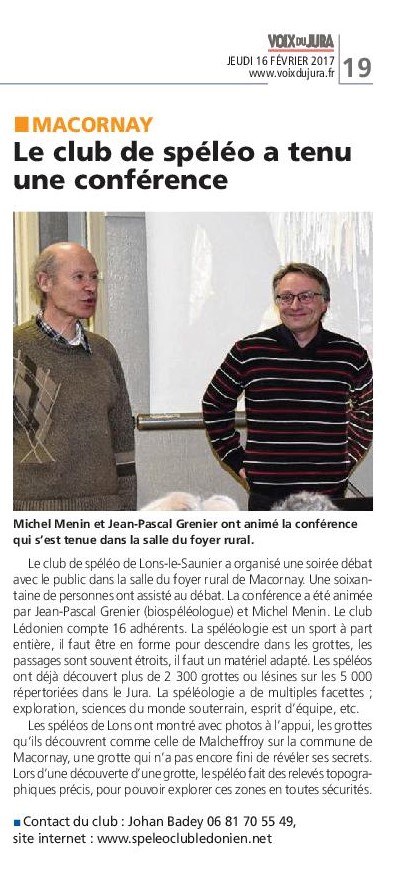 VOIX DU JURA
JEUDI 16 FÉVRIER 2017
www.voixdujura.fr
19

MACORNAY
Le club de spéléo a tenu une conférence

Michel Menin et Jean-Pascal Grenier ont animé la conférence qui s'est tenue dans la salle du foyer rural.

Le club de spéléo de Lons-le-Saunier a organisé une soirée débat avec le public dans la salle du foyer rural de Macornay. Une soixantaine de personnes ont assisté au débat. La conférence a été animée par Jean-Pascal Grenier (biospéléologue) et Michel Menin. Le club Lédonien compte 16 adhérents. La spéléologie est un sport à part entière, il faut être en forme pour descendre dans les grottes, les passages sont souvent étroits, il faut un matériel adapté. Les spéléos ont déjà découvert plus de 2 300 grottes ou lésines sur les 5 000 répertoriées dans le Jura. La spéléologie a de multiples facettes ; exploration, sciences du monde souterrain, esprit d'équipe, etc.

Les spéléos de Lons ont montré avec photos à l'appui, les grottes qu'ils découvrent comme celle de Malcheffroy sur la commune de Macornay, une grotte qui n'a pas encore fini de révéler ses secrets. Lors d'une découverte d'une grotte, le spéléo fait des relevés topographiques précis, pour pouvoir explorer ces zones en toutes sécurités.

Contact du club : Johan Badey 06 81 70 55 49, site internet : www.speleoclubledonien.net